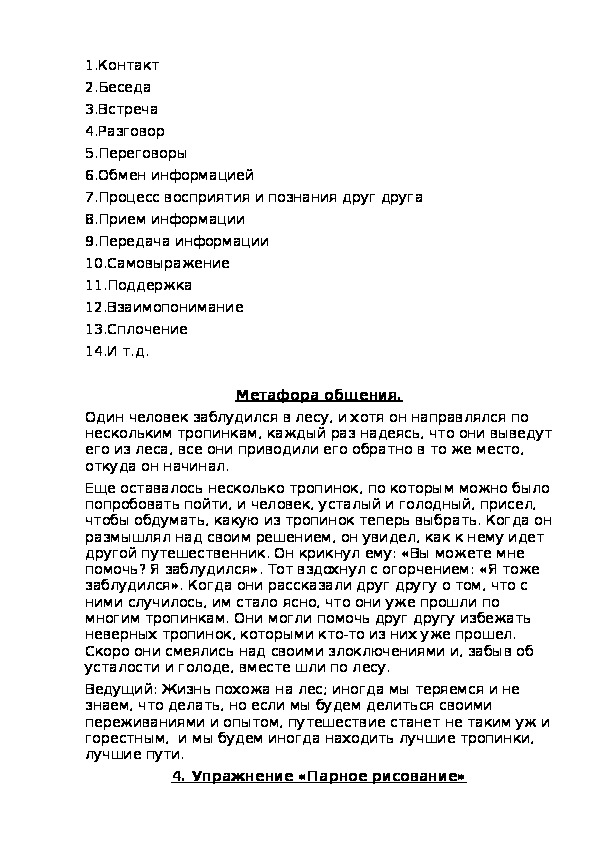 1.Контакт
2.Беседа
3.Встреча
4.Разговор
5.Переговоры
6.Обмен информацией
7.Процесс восприятия и познания друг друга
8.Прием информации
9.Передача информации
10.Самовыражение
11.Поддержка
12.Взаимопонимание
13.Сплочение
14.И т.д.

Метафора общения.

Один человек заблудился в лесу, и хотя он направлялся по нескольким тропинкам, каждый раз надеясь, что они выведут его из леса, все они приводили его обратно в то же место, откуда он начинал.

Еще оставалось несколько тропинок, по которым можно было попробовать пойти, и человек, усталый и голодный, присел, чтобы обдумать, какую из тропинок теперь выбрать. Когда он размышлял над своим решением, он увидел, как к нему идет другой путешественник. Он крикнул ему: «Вы можете мне помочь? Я заблудился». Тот вздохнул с огорчением: «Я тоже заблудился». Когда они рассказали друг другу о том, что с ними случилось, им стало ясно, что они уже прошли по многим тропинкам. Они могли помочь друг другу избежать неверных тропинок, которыми кто-то из них уже прошел. Скоро они смеялись над своими злоключениями и, забыв об усталости и голоде, вместе шли по лесу.

Ведущий: Жизнь похожа на лес; иногда мы теряемся и не знаем, что делать, но если мы будем делиться своими переживаниями и опытом, путешествие станет не таким уж и горестным, и мы будем иногда находить лучшие тропинки, лучшие пути.

4. Упражнение «Парное рисование»